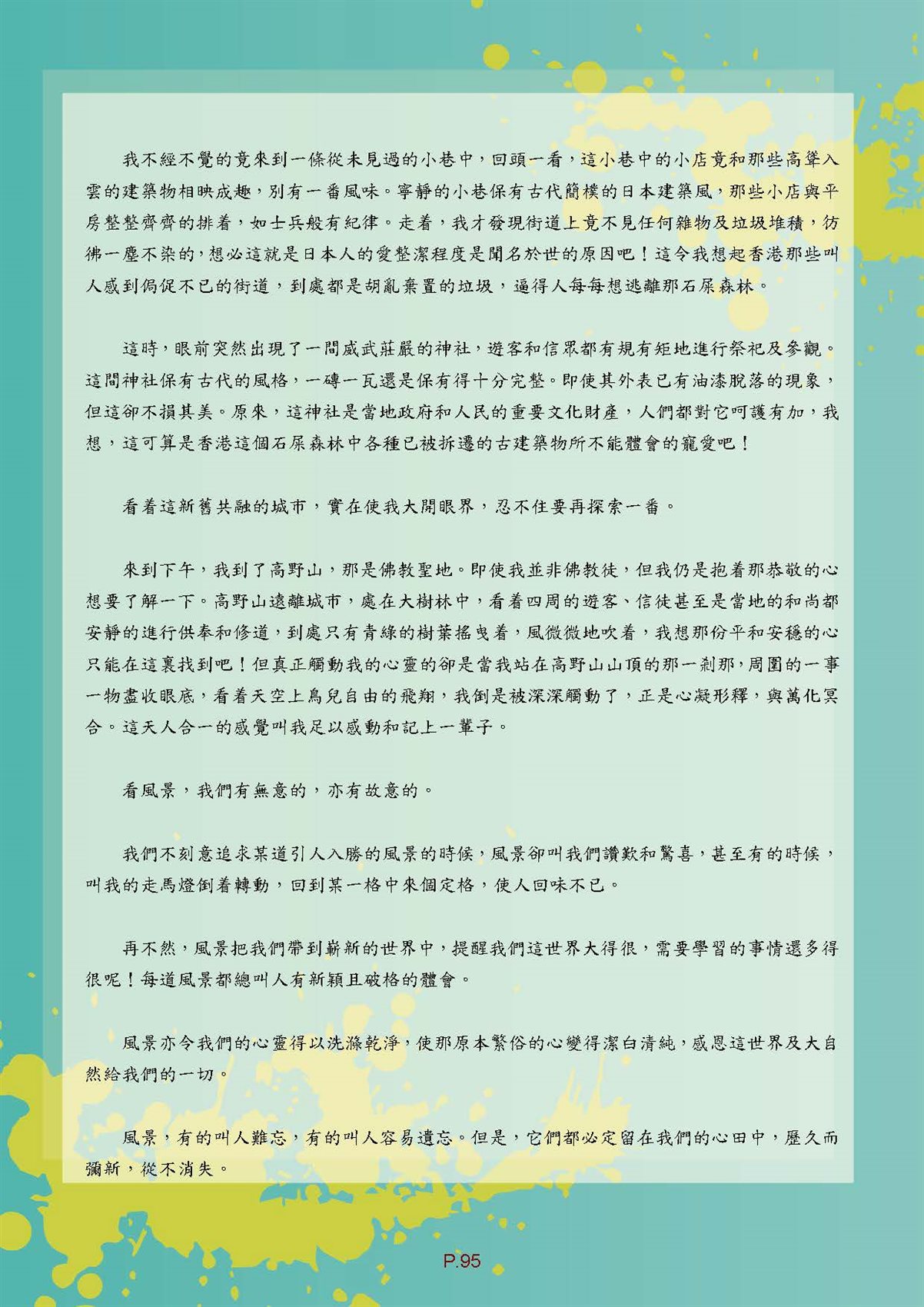 我不經不覺的竟來到一條從未見過的小巷中，回頭一看，這小巷中的小店竟和那些高聳入雲的建築物相映成趣，別有一番風味。寧靜的小巷保有古代簡樸的日本建築風，那些小店與平房整整齊齊的排着，如士兵般有紀律。走着，我才發現街道上竟不見任何雜物及垃圾堆積，彷彿一塵不染的，想必這就是日本人的愛整潔程度是聞名於世的原因吧！這令我想起香港那些叫人感到侷促不已的街道，到處都是胡亂棄置的垃圾，逼得人每每想逃離那石屎森林。

這時，眼前突然出現了一間威武莊嚴的神社，遊客和信眾都有規有矩地進行祭祀及參觀。這間神社保有古代的風格，一磚一瓦還是保有得十分完整。即使其外表已有油漆脫落的現象，但這卻不損其美。原來，這神社是當地政府和人民的重要文化財產，人們都對它呵護有加，我想，這可算是香港這個石屎森林中各種已被拆遷的古建築物所不能體會的寵愛吧！

看着這新舊共融的城市，實在使我大開眼界，忍不住要再探索一番。

來到下午，我到了高野山，那是佛教聖地。即使我並非佛教徒，但我仍是抱着那恭敬的心想要了解一下。高野山遠離城市，處在大樹林中，看着四周的遊客、信徒甚至是當地的和尚都安靜的進行供奉和修道，到處只有青綠的樹葉搖曳着，風微微地吹着，我想那份平和安穩的心只能在這裏找到吧！但真正觸動我的心靈的卻是當我站在高野山山頂的那一剎那，周圍的一事一物盡收眼底，看着天空上鳥兒自由的飛翔，我倒是被深深觸動了，正是心凝形釋，與萬化冥合。這天人合一的感覺叫我足以感動和記上一輩子。

看風景，我們有無意的，亦有故意的。

我們不刻意追求某道引人入勝的風景的時候，風景卻叫我們讚歎和驚喜，甚至有的時候，叫我的走馬燈倒着轉動，回到某一格中來個定格，使人回味不已。

再不然，風景把我們帶到嶄新的世界中，提醒我們這世界大得很，需要學習的事情還多得很呢！每道風景都總叫人有新穎且破格的體會。

風景亦令我們的心靈得以洗滌乾淨，使那原本繁俗的心變得潔白清純，感恩這世界及大自然給我們的一切。

風景，有的叫人難忘，有的叫人容易遺忘。但是，它們都必定留在我們的心田中，歷久而彌新，從不消失。

P.95